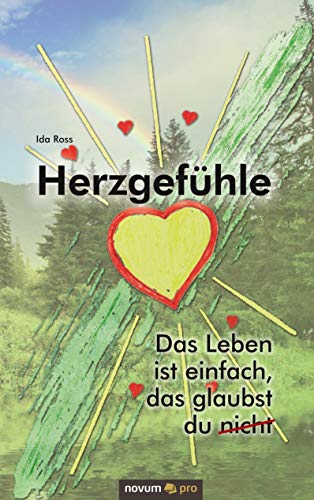 Ida Ross

Herzgefühle

Das Leben ist einfach, das glaubst du nicht

novum pro